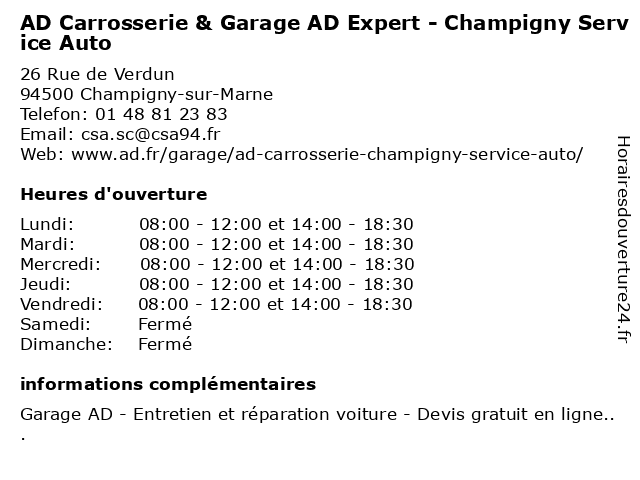 AD Carrosserie & Garage AD Expert - Champigny Service Auto

26 Rue de Verdun
94500 Champigny-sur-Marne
Telefon: 01 48 81 23 83
Email: csa.sc@csa94.fr
Web: www.ad.fr/garage/ad-carrosserie-champigny-service-auto/

Heures d'ouverture

| | |
|---|---|
| Lundi: | 08:00 - 12:00 et 14:00 - 18:30 |
| Mardi: | 08:00 - 12:00 et 14:00 - 18:30 |
| Mercredi: | 08:00 - 12:00 et 14:00 - 18:30 |
| Jeudi: | 08:00 - 12:00 et 14:00 - 18:30 |
| Vendredi: | 08:00 - 12:00 et 14:00 - 18:30 |
| Samedi: | Fermé |
| Dimanche: | Fermé |

informations complémentaires

Garage AD - Entretien et réparation voiture - Devis gratuit en ligne...

Horairesdouverture24.fr